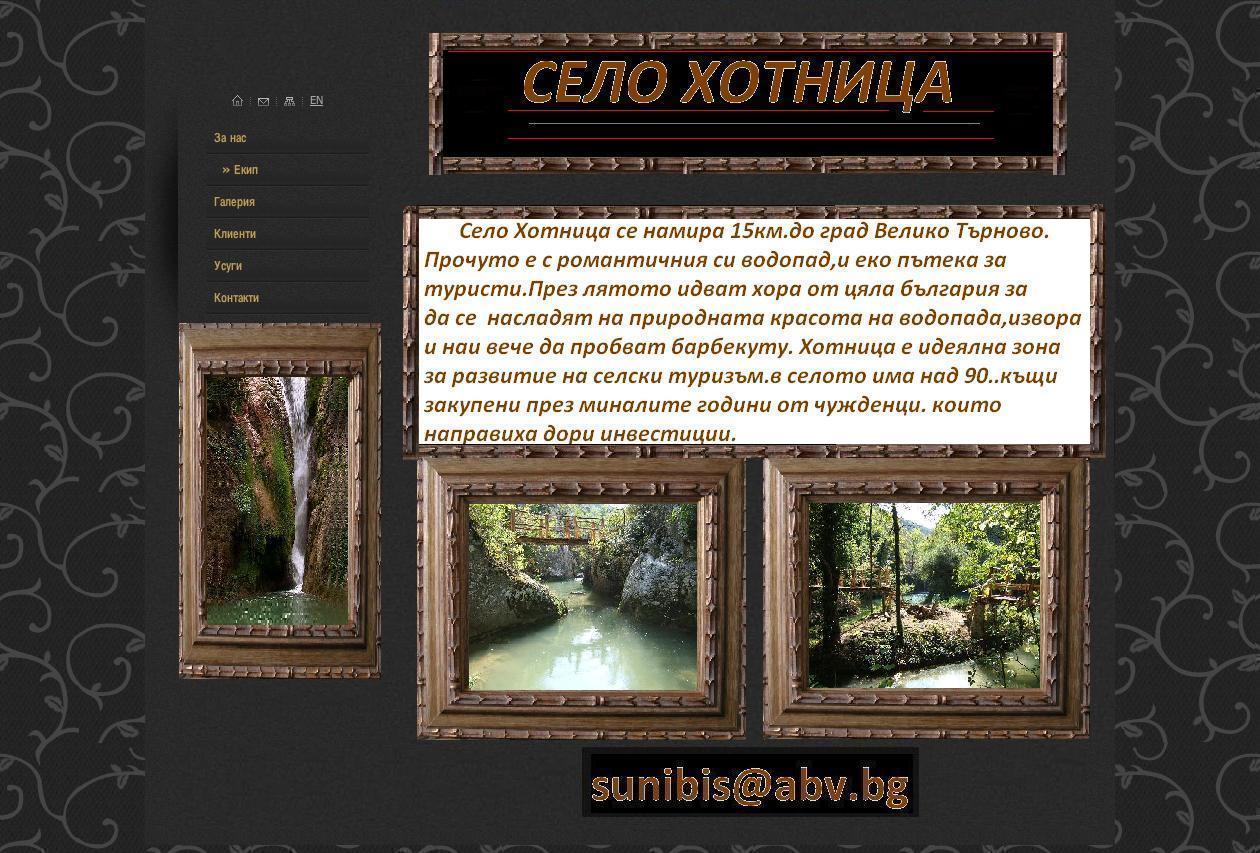 EN

За нас

» Екип

Галерия

Клиенти

Усуги

Контакти

СЕЛО ХОТНИЦА

Село Хотница се намира 15км.до град Велико Търново. Прочуто е с романтичния си водопад,и еко пътека за туристи.През лятото идват хора от цяла българия за да се насладят на природната красота на водопада,извора и наи вече да пробват барбекуту. Хотница е идеялна зона за развитие на селски туризъм.в селото има над 90..къщи закупени през миналите години от чужденци. които направиха дори инвестиции.

sunibis@abv.bg